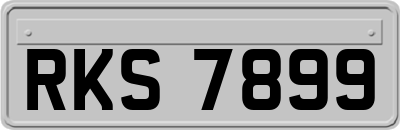 RKS 7899